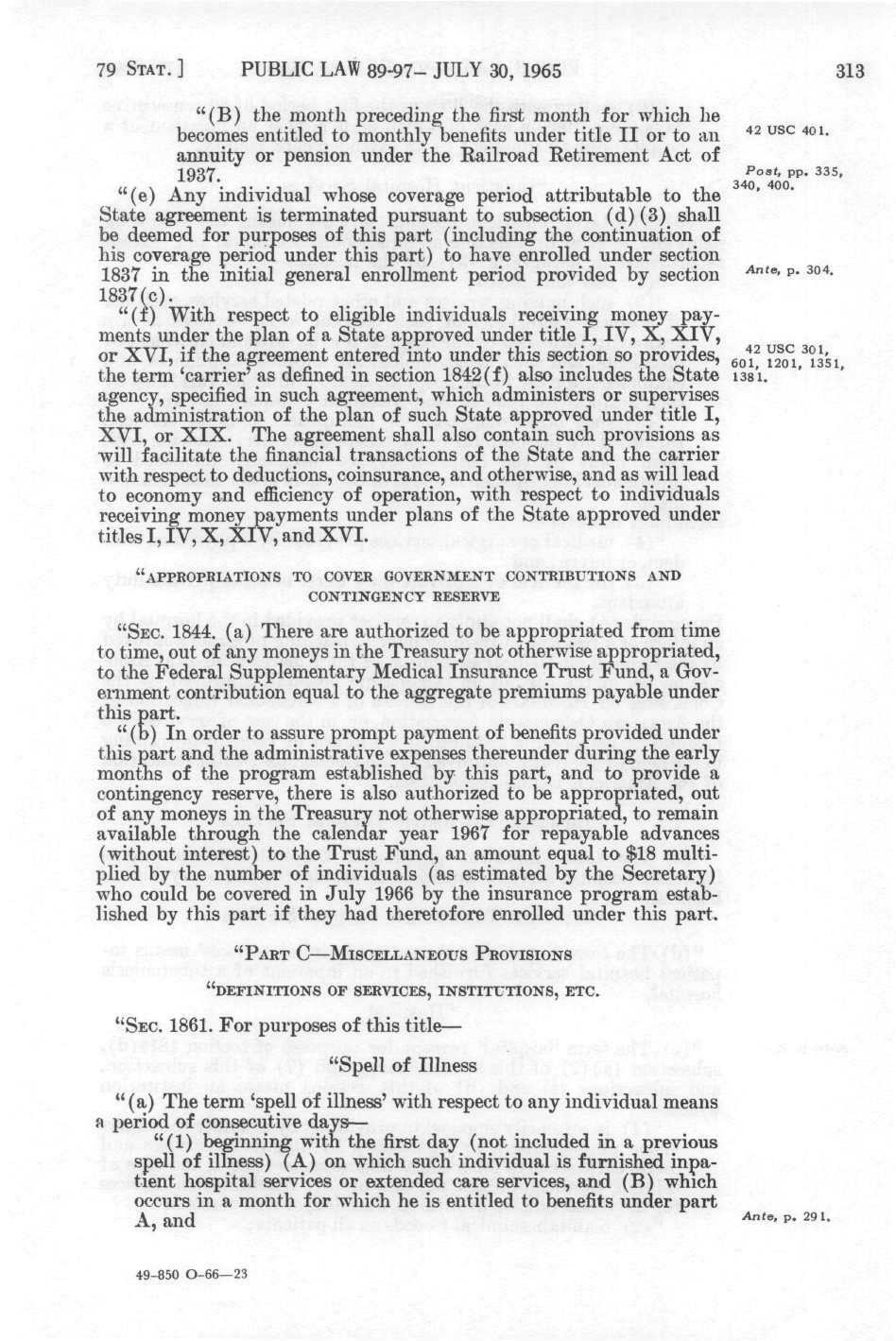 79 STAT.] PUBLIC LAW 89-97– JULY 30, 1965 313

"(B) the month preceding the first month for which he becomes entitled to monthly benefits under title II or to an annuity or pension under the Railroad Retirement Act of 1937.

42 USC 401.

Post, pp. 335, 340, 400.

"(e) Any individual whose coverage period attributable to the State agreement is terminated pursuant to subsection (d)(3) shall be deemed for purposes of this part (including the continuation of his coverage period under this part) to have enrolled under section 1837 in the initial general enrollment period provided by section 1837(c).

Ante, p. 304.

"(f) With respect to eligible individuals receiving money payments under the plan of a State approved under title I, IV, X, XIV, or XVI, if the agreement entered into under this section so provides, the term 'carrier' as defined in section 1842(f) also includes the State agency, specified in such agreement, which administers or supervises the administration of the plan of such State approved under title I, XVI, or XIX. The agreement shall also contain such provisions as will facilitate the financial transactions of the State and the carrier with respect to deductions, coinsurance, and otherwise, and as will lead to economy and efficiency of operation, with respect to individuals receiving money payments under plans of the State approved under titles I, IV, X, XIV, and XVI.

42 USC 301, 601, 1201, 1351, 1381.

"APPROPRIATIONS TO COVER GOVERNMENT CONTRIBUTIONS AND CONTINGENCY RESERVE

"SEC. 1844. (a) There are authorized to be appropriated from time to time, out of any moneys in the Treasury not otherwise appropriated, to the Federal Supplementary Medical Insurance Trust Fund, a Government contribution equal to the aggregate premiums payable under this part.

"(b) In order to assure prompt payment of benefits provided under this part and the administrative expenses thereunder during the early months of the program established by this part, and to provide a contingency reserve, there is also authorized to be appropriated, out of any moneys in the Treasury not otherwise appropriated, to remain available through the calendar year 1967 for repayable advances (without interest) to the Trust Fund, an amount equal to $18 multiplied by the number of individuals (as estimated by the Secretary) who could be covered in July 1966 by the insurance program established by this part if they had theretofore enrolled under this part.

"PART C—MISCELLANEOUS PROVISIONS

"DEFINITIONS OF SERVICES, INSTITUTIONS, ETC.

"SEC. 1861. For purposes of this title—

"Spell of Illness

"(a) The term 'spell of illness' with respect to any individual means a period of consecutive days—

"(1) beginning with the first day (not included in a previous spell of illness) (A) on which such individual is furnished inpatient hospital services or extended care services, and (B) which occurs in a month for which he is entitled to benefits under part A, and

Ante, p. 291.

49-850 O-66—23